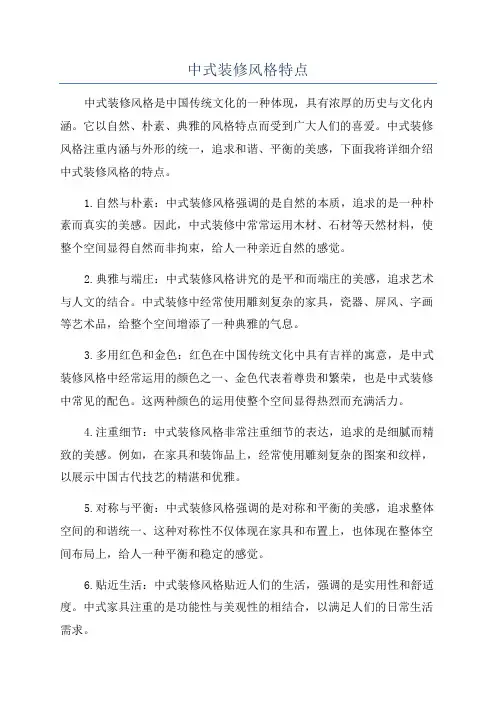 中式装修风格特点

中式装修风格是中国传统文化的一种体现，具有浓厚的历史与文化内涵。它以自然、朴素、典雅的风格特点而受到广大人们的喜爱。中式装修风格注重内涵与外形的统一，追求和谐、平衡的美感，下面我将详细介绍中式装修风格的特点。

1.自然与朴素：中式装修风格强调的是自然的本质，追求的是一种朴素而真实的美感。因此，中式装修中常常运用木材、石材等天然材料，使整个空间显得自然而非拘束，给人一种亲近自然的感觉。

2.典雅与端庄：中式装修风格讲究的是平和而端庄的美感，追求艺术与人文的结合。中式装修中经常使用雕刻复杂的家具，瓷器、屏风、字画等艺术品，给整个空间增添了一种典雅的气息。

3.多用红色和金色：红色在中国传统文化中具有吉祥的寓意，是中式装修风格中经常运用的颜色之一、金色代表着尊贵和繁荣，也是中式装修中常见的配色。这两种颜色的运用使整个空间显得热烈而充满活力。

4.注重细节：中式装修风格非常注重细节的表达，追求的是细腻而精致的美感。例如，在家具和装饰品上，经常使用雕刻复杂的图案和纹样，以展示中国古代技艺的精湛和优雅。

5.对称与平衡：中式装修风格强调的是对称和平衡的美感，追求整体空间的和谐统一、这种对称性不仅体现在家具和布置上，也体现在整体空间布局上，给人一种平衡和稳定的感觉。

6.贴近生活：中式装修风格贴近人们的生活，强调的是实用性和舒适度。中式家具注重的是功能性与美观性的相结合，以满足人们的日常生活需求。